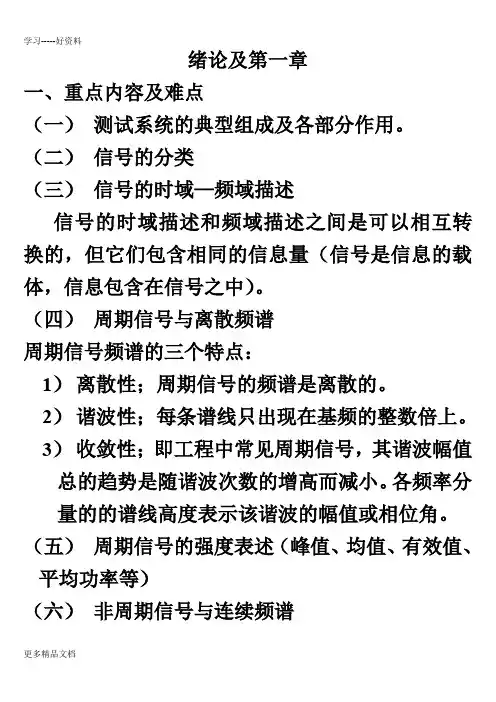 学习-----好资料

绪论及第一章

一、重点内容及难点

（一） 测试系统的典型组成及各部分作用。

（二） 信号的分类

（三） 信号的时域—频域描述

信号的时域描述和频域描述之间是可以相互转换的，但它们包含相同的信息量（信号是信息的载体，信息包含在信号之中）。

（四） 周期信号与离散频谱

周期信号频谱的三个特点：

1） 离散性；周期信号的频谱是离散的。

2） 谐波性；每条谱线只出现在基频的整数倍上。

3） 收敛性；即工程中常见周期信号，其谐波幅值总的趋势是随谐波次数的增高而减小。各频率分量的的谱线高度表示该谐波的幅值或相位角。

（五） 周期信号的强度表述（峰值、均值、有效值、平均功率等）

（六） 非周期信号与连续频谱

更多精品文档